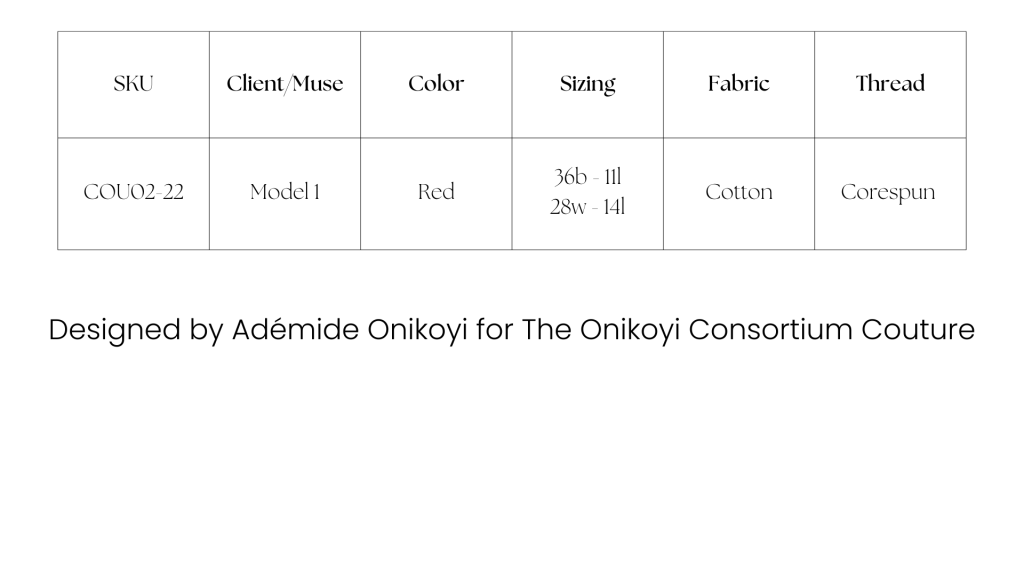 | SKU | Client/Muse | Color | Sizing | Fabric | Thread |
|---|---|---|---|---|---|
| COU02-22 | Model 1 | Red | 36b - 11l 28w - 14l | Cotton | Corespun |

Designed by Adémide Onikoyi for The Onikoyi Consortium Couture